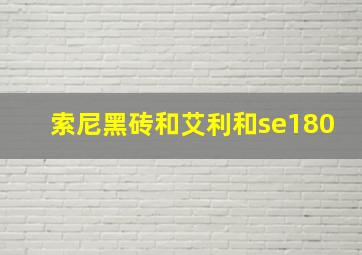 索尼黑砖和艾利和se180